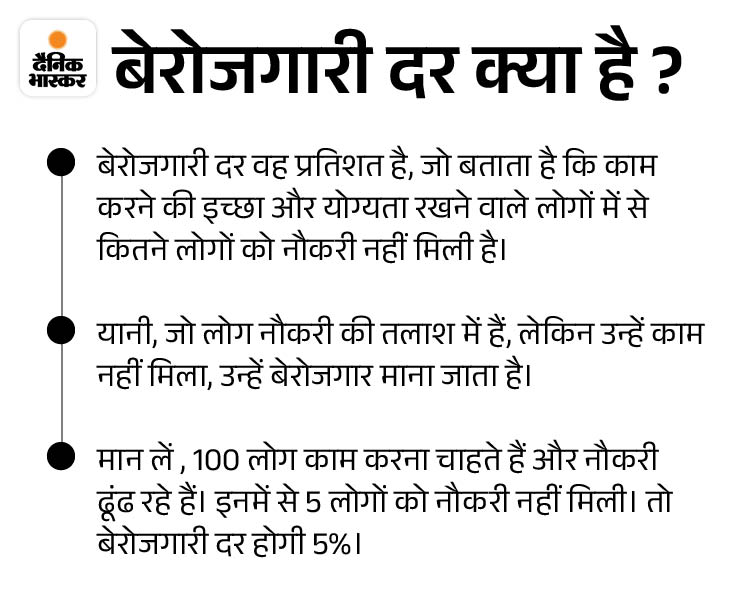 दैनिक
भास्कर

बेरोजगारी दर क्या है ?

• बेरोजगारी दर वह प्रतिशत है, जो बताता है कि काम करने की इच्छा और योग्यता रखने वाले लोगों में से कितने लोगों को नौकरी नहीं मिली है।

• यानी, जो लोग नौकरी की तलाश में हैं, लेकिन उन्हें काम नहीं मिला, उन्हें बेरोजगार माना जाता है।

• मान लें , 100 लोग काम करना चाहते हैं और नौकरी ढूंढ रहे हैं। इनमें से 5 लोगों को नौकरी नहीं मिली। तो बेरोजगारी दर होगी 5%।